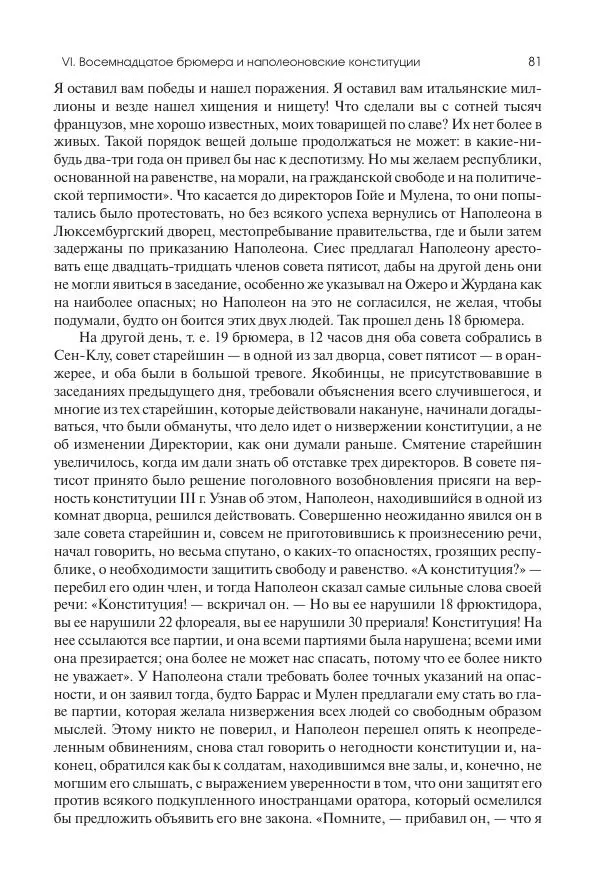 VI. Восемнадцатое брюмера и наполеоновские конституции 81

Я оставил вам победы и нашел поражения. Я оставил вам итальянские миллионы и везде нашел хищения и нищету! Что сделали вы с сотней тысяч французов, мне хорошо известных, моих товарищей по славе? Их нет более в живых. Такой порядок вещей дольше продолжаться не может: в какие-нибудь два-три года он привел бы нас к деспотизму. Но мы желаем республики, основанной на равенстве, на морали, на гражданской свободе и на политической терпимости». Что касается до директоров Гойе и Мулена, то они попытались было протестовать, но без всякого успеха вернулись от Наполеона в Люксембургский дворец, местопребывание правительства, где и были затем задержаны по приказанию Наполеона. Сиес предлагал Наполеону арестовать еще двадцать-тридцать членов совета пятисот, дабы на другой день они не могли явиться в заседание, особенно же указывал на Ожеро и Журдана как на наиболее опасных; но Наполеон на это не согласился, не желая, чтобы подумали, будто он боится этих двух людей. Так прошел день 18 брюмера.

На другой день, т. е. 19 брюмера, в 12 часов дня оба совета собрались в Сен-Клу, совет старейшин — в одной из зал дворца, совет пятисот — в оранжерее, и оба были в большой тревоге. Якобинцы, не присутствовавшие в заседаниях предыдущего дня, требовали объяснения всего случившегося, и многие из тех старейшин, которые действовали накануне, начинали догадываться, что были обмануты, что дело идет о низвержении конституции, а не об изменении Директории, как они думали раньше. Смятение старейшин увеличилось, когда им дали знать об отставке трех директоров. В совете пятисот принято было решение поголовного возобновления присяги на верность конституции III г. Узнав об этом, Наполеон, находившийся в одной из комнат дворца, решился действовать. Совершенно неожиданно явился он в зале совета старейшин и, совсем не приготовившись к произнесению речи, начал говорить, но весьма спутано, о каких-то опасностях, грозящих республике, о необходимости защитить свободу и равенство. «А конституция?» — перебил его один член, и тогда Наполеон сказал самые сильные слова своей речи: «Конституция! — вскричал он. — Но вы ее нарушили 18 фрюктидора, вы ее нарушили 22 флореаля, вы ее нарушили 30 прериаля! Конституция! На нее ссылаются все партии, и она всеми партиями была нарушена; всеми ими она презирается; она более не может нас спасать, потому что ее более никто не уважает». У Наполеона стали требовать более точных указаний на опасности, и он заявил тогда, будто Баррас и Мулен предлагали ему стать во главе партии, которая желала низвержения всех людей со свободным образом мыслей. Этому никто не поверил, и Наполеон перешел опять к неопределенным обвинениям, снова стал говорить о негодности конституции и, наконец, обратился как бы к солдатам, находившимся вне залы, и, конечно, не могшим его слышать, с выражением уверенности в том, что они защитят его против всякого подкупленного иностранцами оратора, который осмелился бы предложить объявить его вне закона. «Помните, — прибавил он, — что я